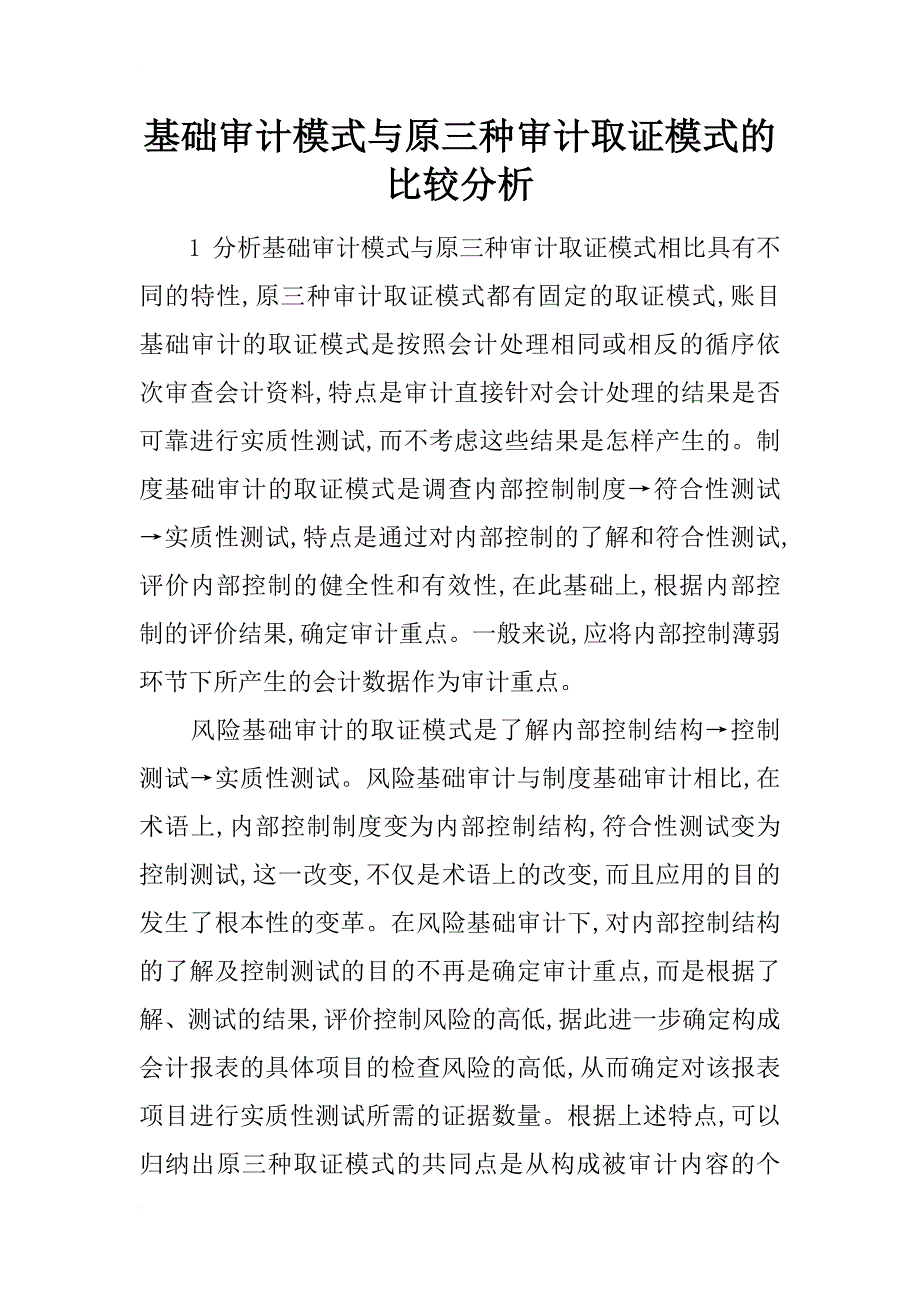 基础审计模式与原三种审计取证模式的比较分析

1 分析基础审计模式与原三种审计取证模式相比具有不同的特性,原三种审计取证模式都有固定的取证模式,账目基础审计的取证模式是按照会计处理相同或相反的循序依次审查会计资料,特点是审计直接针对会计处理的结果是否可靠进行实质性测试,而不考虑这些结果是怎样产生的。制度基础审计的取证模式是调查内部控制制度→符合性测试→实质性测试,特点是通过对内部控制的了解和符合性测试,评价内部控制的健全性和有效性,在此基础上,根据内部控制的评价结果,确定审计重点。一般来说,应将内部控制薄弱环节下所产生的会计数据作为审计重点。

风险基础审计的取证模式是了解内部控制结构→控制测试→实质性测试。风险基础审计与制度基础审计相比,在术语上,内部控制制度变为内部控制结构,符合性测试变为控制测试,这一改变,不仅是术语上的改变,而且应用的目的发生了根本性的变革。在风险基础审计下,对内部控制结构的了解及控制测试的目的不再是确定审计重点,而是根据了解、测试的结果,评价控制风险的高低,据此进一步确定构成会计报表的具体项目的检查风险的高低,从而确定对该报表项目进行实质性测试所需的证据数量。根据上述特点,可以归纳出原三种取证模式的共同点是从构成被审计内容的个